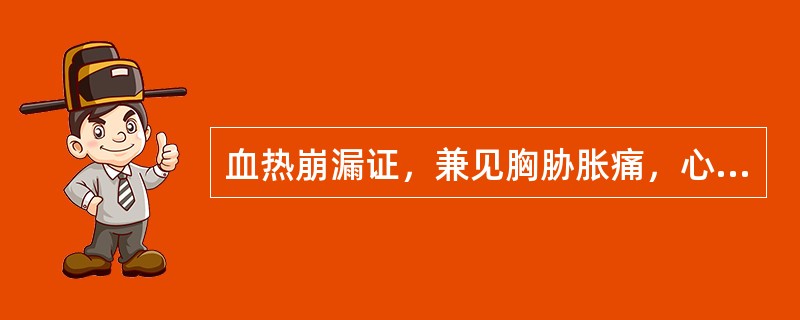 血热崩漏证，兼见胸胁胀痛，心...